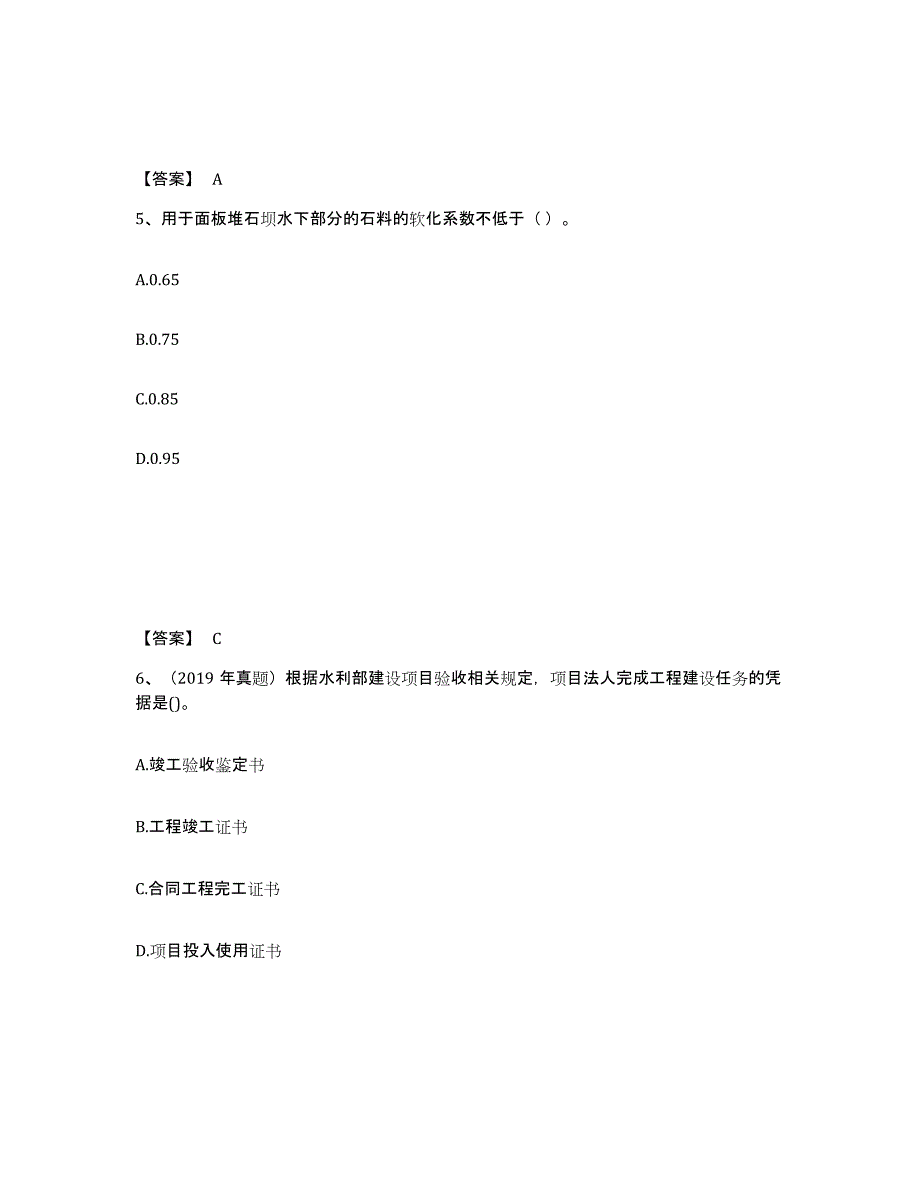 【答案】 A

5、用于面板堆石坝水下部分的石料的软化系数不低于（ ）。

A.0.65

B.0.75

C.0.85

D.0.95

【答案】 C

6、（2019 年真题）根据水利部建设项目验收相关规定，项目法人完成工程建设任务的凭据是()。

A.竣工验收鉴定书

B.工程竣工证书

C.合同工程完工证书

D.项目投入使用证书